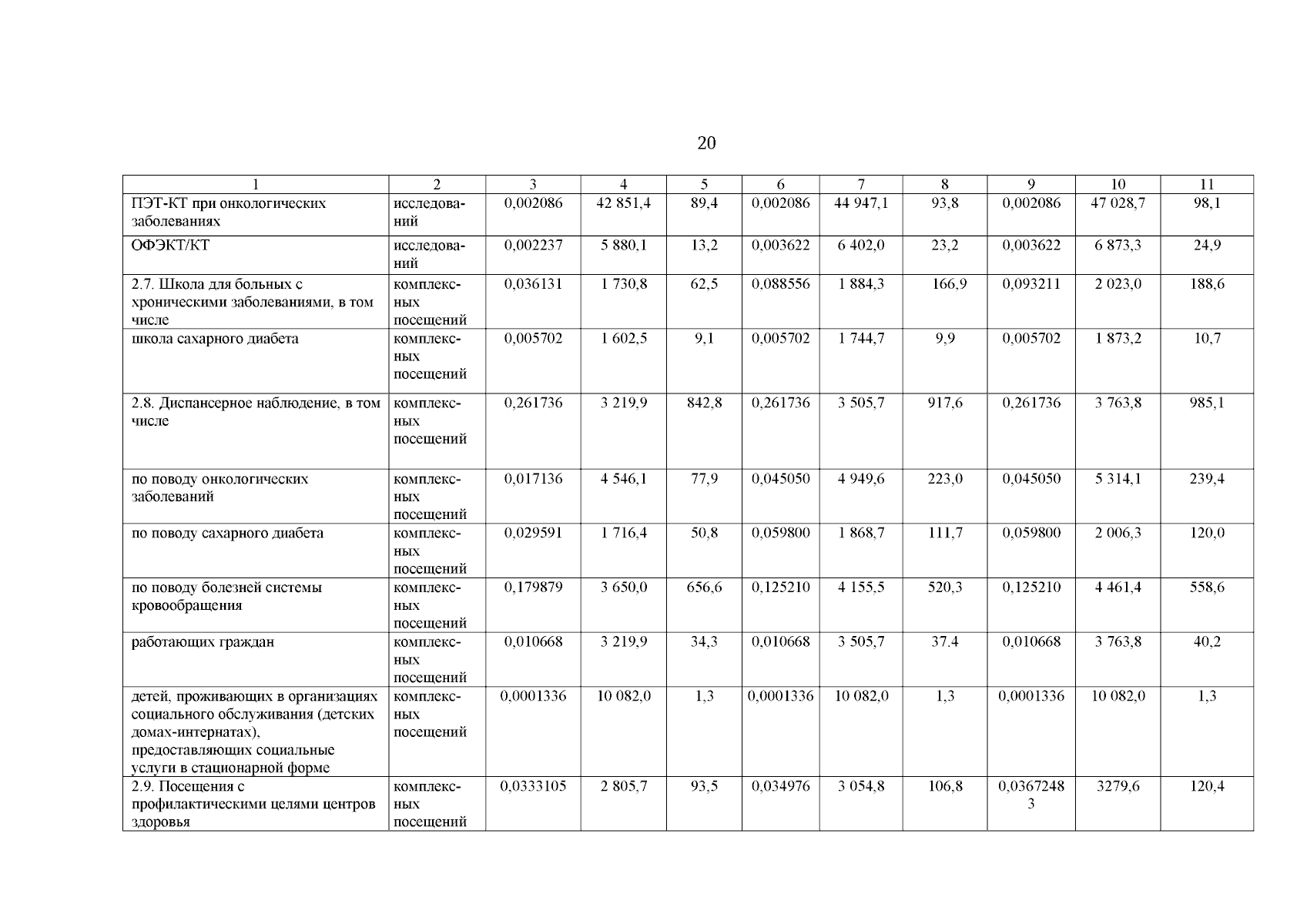 20

| 1 | 2 | 3 | 4 | 5 | 6 | 7 | 8 | 9 | 10 | 11 |
|---|---|---|---|---|---|---|---|---|---|---|
| ПЭТ-КТ при онкологических заболеваниях | исследований | 0,002086 | 42 851,4 | 89,4 | 0,002086 | 44 947,1 | 93,8 | 0,002086 | 47 028,7 | 98,1 |
| ОФЭКТ/КТ | исследований | 0,002237 | 5 880,1 | 13,2 | 0,003622 | 6 402,0 | 23,2 | 0,003622 | 6 873,3 | 24,9 |
| 2.7. Школа для больных с хроническими заболеваниями, в том числе | комплексных посещений | 0,036131 | 1 730,8 | 62,5 | 0,088556 | 1 884,3 | 166,9 | 0,093211 | 2 023,0 | 188,6 |
| школа сахарного диабета | комплексных посещений | 0,005702 | 1 602,5 | 9,1 | 0,005702 | 1 744,7 | 9,9 | 0,005702 | 1 873,2 | 10,7 |
| 2.8. Диспансерное наблюдение, в том числе | комплексных посещений | 0,261736 | 3 219,9 | 842,8 | 0,261736 | 3 505,7 | 917,6 | 0,261736 | 3 763,8 | 985,1 |
| по поводу онкологических заболеваний | комплексных посещений | 0,017136 | 4 546,1 | 77,9 | 0,045050 | 4 949,6 | 223,0 | 0,045050 | 5 314,1 | 239,4 |
| по поводу сахарного диабета | комплексных посещений | 0,029591 | 1 716,4 | 50,8 | 0,059800 | 1 868,7 | 111,7 | 0,059800 | 2 006,3 | 120,0 |
| по поводу болезней системы кровообращения | комплексных посещений | 0,179879 | 3 650,0 | 656,6 | 0,125210 | 4 155,5 | 520,3 | 0,125210 | 4 461,4 | 558,6 |
| работающих граждан | комплексных посещений | 0,010668 | 3 219,9 | 34,3 | 0,010668 | 3 505,7 | 37.4 | 0,010668 | 3 763,8 | 40,2 |
| детей, проживающих в организациях социального обслуживания (детских домах-интернатах), предоставляющих социальные услуги в стационарной форме | комплексных посещений | 0,0001336 | 10 082,0 | 1,3 | 0,0001336 | 10 082,0 | 1,3 | 0,0001336 | 10 082,0 | 1,3 |
| 2.9. Посещения с профилактическими целями центров здоровья | комплексных посещений | 0,0333105 | 2 805,7 | 93,5 | 0,034976 | 3 054,8 | 106,8 | 0,03672483 | 3279,6 | 120,4 |